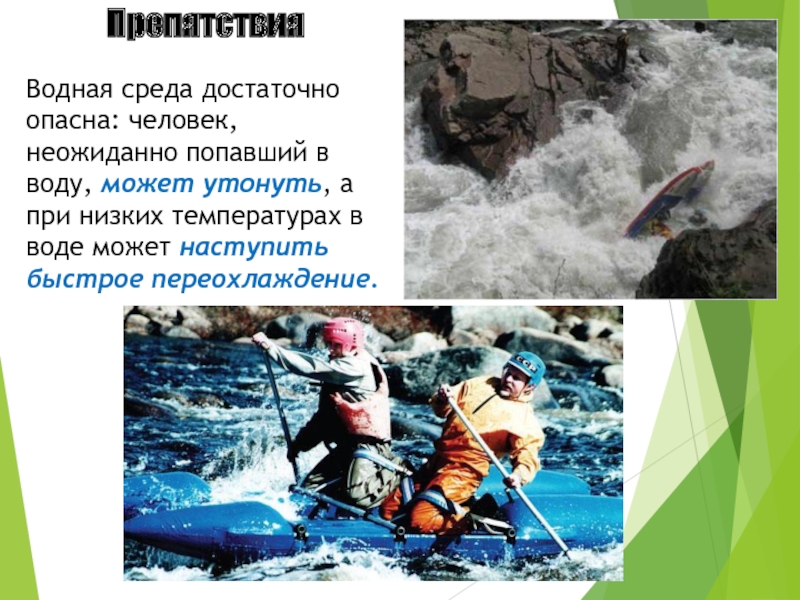 Препятствия

Водная среда достаточно опасна: человек, неожиданно попавший в воду, может утонуть, а при низких температурах в воде может наступить быстрое переохлаждение.

СССР